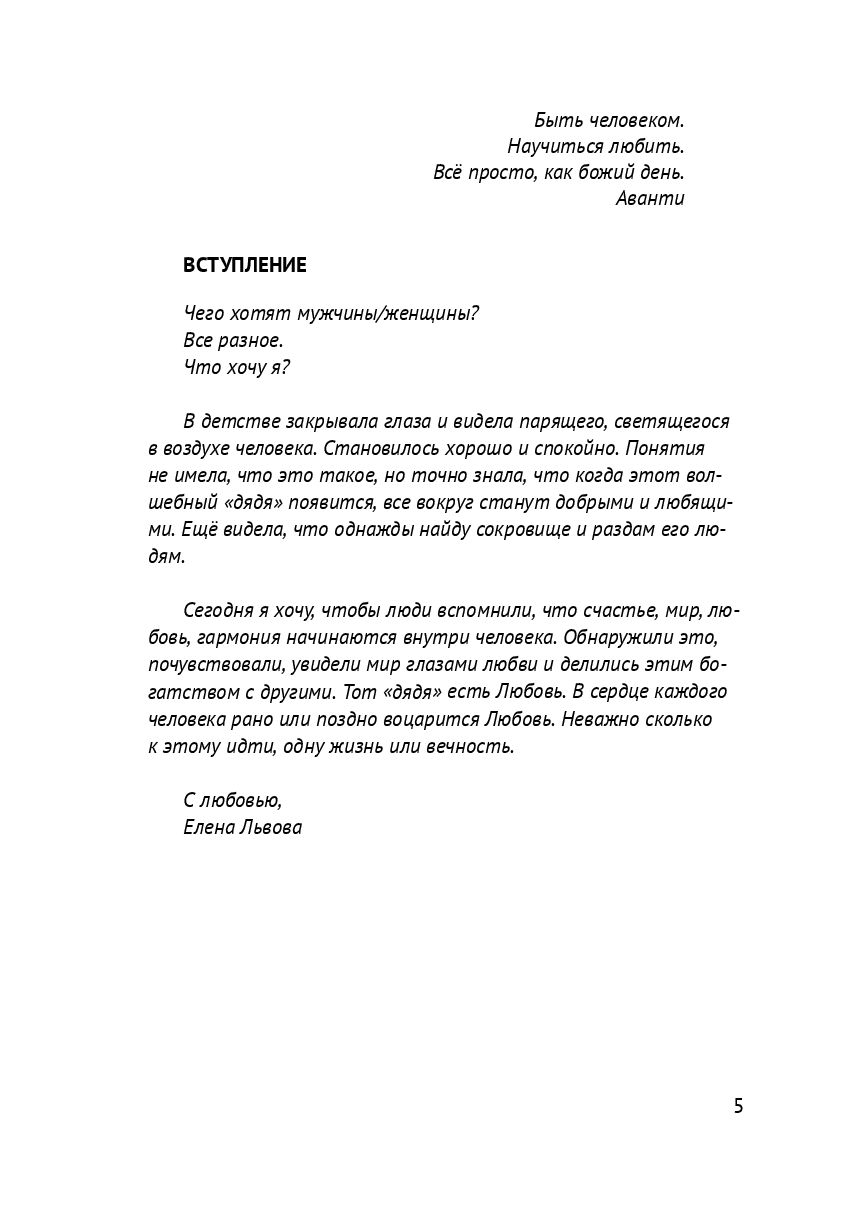 Быть человеком.
Научиться любить.
Всё просто, как божий день.
Аванти

ВСТУПЛЕНИЕ

Чего хотят мужчины/женщины?
Все разное.
Что хочу я?

В детстве закрывала глаза и видела парящего, светящегося в воздухе человека. Становилось хорошо и спокойно. Понятия не имела, что это такое, но точно знала, что когда этот волшебный «дядя» появится, все вокруг станут добрыми и любящими. Ещё видела, что однажды найду сокровище и раздам его людям.

Сегодня я хочу, чтобы люди вспомнили, что счастье, мир, любовь, гармония начинаются внутри человека. Обнаружили это, почувствовали, увидели мир глазами любви и делились этим богатством с другими. Тот «дядя» есть Любовь. В сердце каждого человека рано или поздно воцарится Любовь. Неважно сколько к этому идти, одну жизнь или вечность.

С любовью,
Елена Львова

5